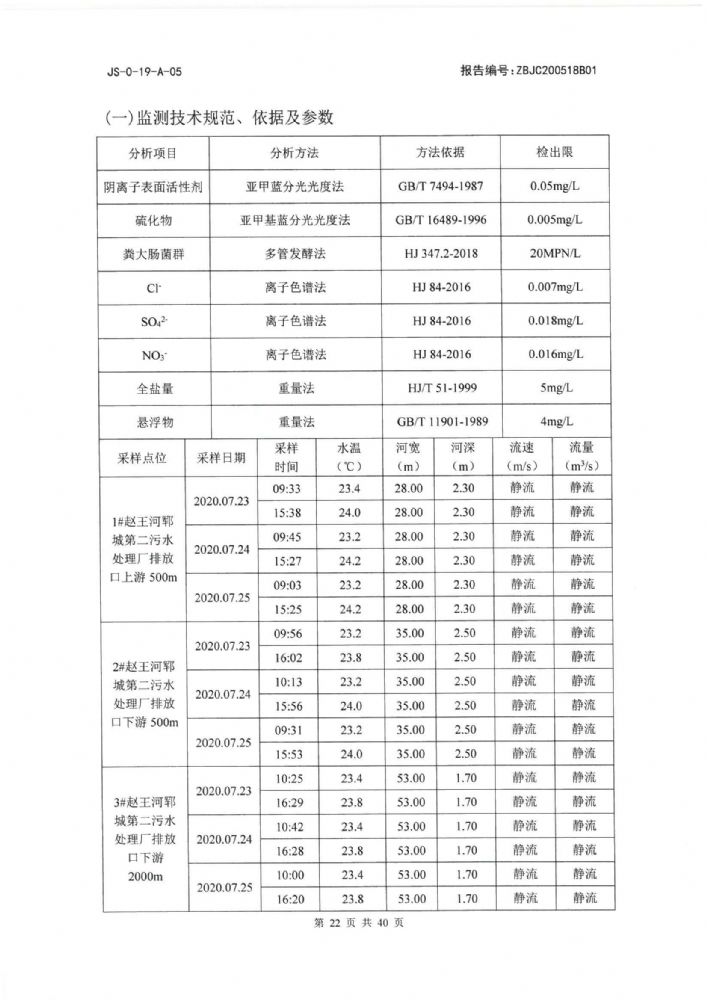 JS-0-19-A-05

报告编号：ZBJC200518B01

(一)监测技术规范、依据及参数

| 分析项目 | 分析方法 | 方法依据 | 检出限 |
|---|---|---|---|
| 阴离子表面活性剂 | 亚甲蓝分光光度法 | GB/T 7494-1987 | 0.05mg/L |
| 硫化物 | 亚甲基蓝分光光度法 | GB/T 16489-1996 | 0.005mg/L |
| 粪大肠菌群 | 多管发酵法 | HJ 347.2-2018 | 20MPN/L |
| $Cl^-$ | 离子色谱法 | HJ 84-2016 | 0.007mg/L |
| $SO_4^{2-}$ | 离子色谱法 | HJ 84-2016 | 0.018mg/L |
| $NO_3^-$ | 离子色谱法 | HJ 84-2016 | 0.016mg/L |
| 全盐量 | 重量法 | HJ/T 51-1999 | 5mg/L |
| 悬浮物 | 重量法 | GB/T 11901-1989 | 4mg/L |

| 采样点位 | 采样日期 | 采样时间 | 水温（℃） | 河宽（m） | 河深（m） | 流速（m/s） | 流量（$m^3/s$） |
|---|---|---|---|---|---|---|---|
| 1#赵王河郓城第二污水处理厂排放口上游 500m | 2020.07.23 | 09:33 | 23.4 | 28.00 | 2.30 | 静流 | 静流 |
| | | 15:38 | 24.0 | 28.00 | 2.30 | 静流 | 静流 |
| | 2020.07.24 | 09:45 | 23.2 | 28.00 | 2.30 | 静流 | 静流 |
| | | 15:27 | 24.2 | 28.00 | 2.30 | 静流 | 静流 |
| | 2020.07.25 | 09:03 | 23.2 | 28.00 | 2.30 | 静流 | 静流 |
| | | 15:25 | 24.2 | 28.00 | 2.30 | 静流 | 静流 |
| 2#赵王河郓城第二污水处理厂排放口下游 500m | 2020.07.23 | 09:56 | 23.2 | 35.00 | 2.50 | 静流 | 静流 |
| | | 16:02 | 23.8 | 35.00 | 2.50 | 静流 | 静流 |
| | 2020.07.24 | 10:13 | 23.2 | 35.00 | 2.50 | 静流 | 静流 |
| | | 15:56 | 24.0 | 35.00 | 2.50 | 静流 | 静流 |
| | 2020.07.25 | 09:31 | 23.2 | 35.00 | 2.50 | 静流 | 静流 |
| | | 15:53 | 24.0 | 35.00 | 2.50 | 静流 | 静流 |
| 3#赵王河郓城第二污水处理厂排放口下游 2000m | 2020.07.23 | 10:25 | 23.4 | 53.00 | 1.70 | 静流 | 静流 |
| | | 16:29 | 23.8 | 53.00 | 1.70 | 静流 | 静流 |
| | 2020.07.24 | 10:42 | 23.4 | 53.00 | 1.70 | 静流 | 静流 |
| | | 16:28 | 23.8 | 53.00 | 1.70 | 静流 | 静流 |
| | 2020.07.25 | 10:00 | 23.4 | 53.00 | 1.70 | 静流 | 静流 |
| | | 16:20 | 23.8 | 53.00 | 1.70 | 静流 | 静流 |

第 22 页 共 40 页